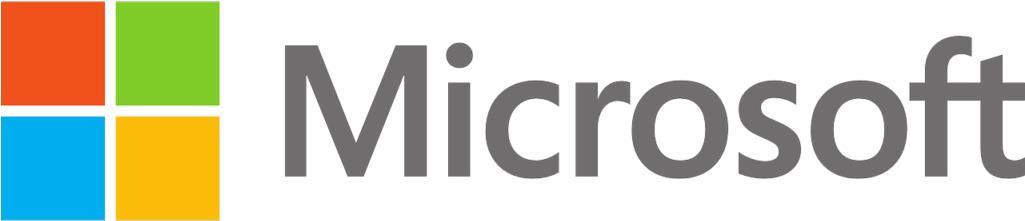 Microsoft